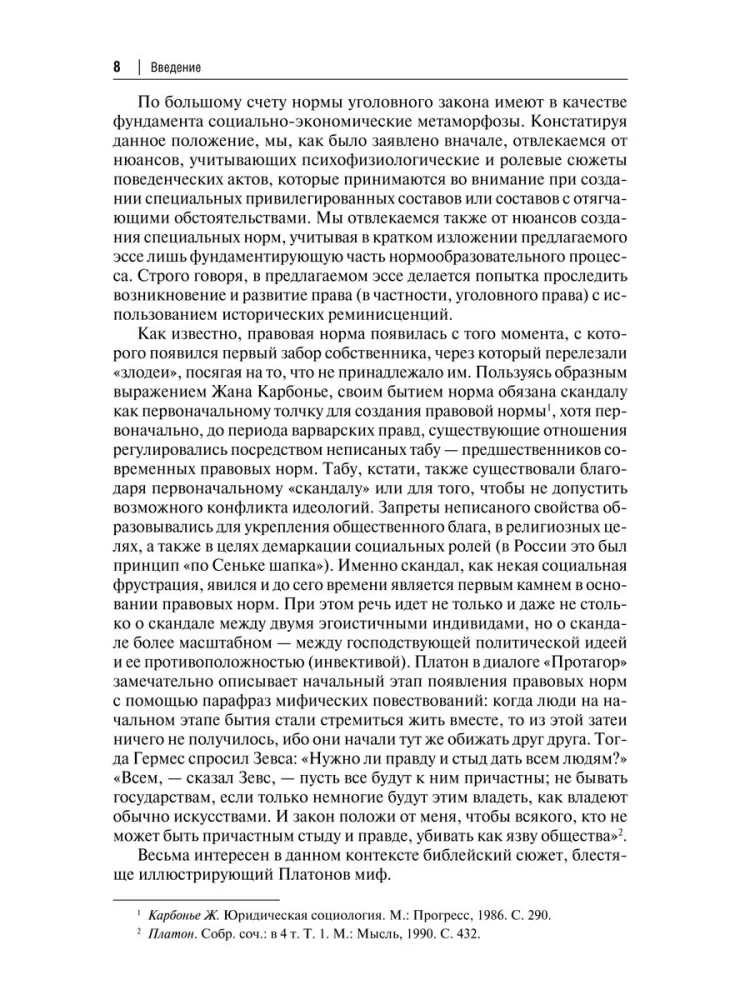 8 | Введение

По большому счету нормы уголовного закона имеют в качестве фундамента социально-экономические метаморфозы. Констатируя данное положение, мы, как было заявлено вначале, отвлекаемся от нюансов, учитывающих психофизиологические и ролевые сюжеты поведенческих актов, которые принимаются во внимание при создании специальных привилегированных составов или составов с отягчающими обстоятельствами. Мы отвлекаемся также от нюансов создания специальных норм, учитывая в кратком изложении предлагаемого эссе лишь фундаментирующую часть нормообразовательного процесса. Строго говоря, в предлагаемом эссе делается попытка проследить возникновение и развитие права (в частности, уголовного права) с использованием исторических реминисценций.

Как известно, правовая норма появилась с того момента, с которого появился первый забор собственника, через который перелезали «злодеи», посягая на то, что не принадлежало им. Пользуясь образным выражением Жана Карбонье, своим бытием норма обязана скандалу как первоначальному толчку для создания правовой нормы$^{1}$, хотя первоначально, до периода варварских правд, существующие отношения регулировались посредством неписаных табу — предшественников современных правовых норм. Табу, кстати, также существовали благодаря первоначальному «скандалу» или для того, чтобы не допустить возможного конфликта идеологий. Запреты неписаного свойства образовывались для укрепления общественного блага, в религиозных целях, а также в целях демаркации социальных ролей (в России это был принцип «по Сеньке шапка»). Именно скандал, как некая социальная фрустрация, явился и до сего времени является первым камнем в основании правовых норм. При этом речь идет не только и даже не столько о скандале между двумя эгоистичными индивидами, но о скандале более масштабном — между господствующей политической идеей и ее противоположностью (инвективой). Платон в диалоге «Протагор» замечательно описывает начальный этап появления правовых норм с помощью парафраз мифических повествований: когда люди на начальном этапе бытия стали стремиться жить вместе, то из этой затеи ничего не получилось, ибо они начали тут же обижать друг друга. Тогда Гермес спросил Зевса: «Нужно ли правду и стыд дать всем людям?» «Всем, — сказал Зевс, — пусть все будут к ним причастны; не бывать государствам, если только немногие будут этим владеть, как владеют обычно искусствами. И закон положи от меня, чтобы всякого, кто не может быть причастным стыду и правде, убивать как язву общества»$^{2}$.

Весьма интересен в данном контексте библейский сюжет, блестяще иллюстрирующий Платонов миф.

$^{1}$ Карбонье Ж. Юридическая социология. М.: Прогресс, 1986. С. 290.
$^{2}$ Платон. Собр. соч.: в 4 т. Т. 1. М.: Мысль, 1990. С. 432.